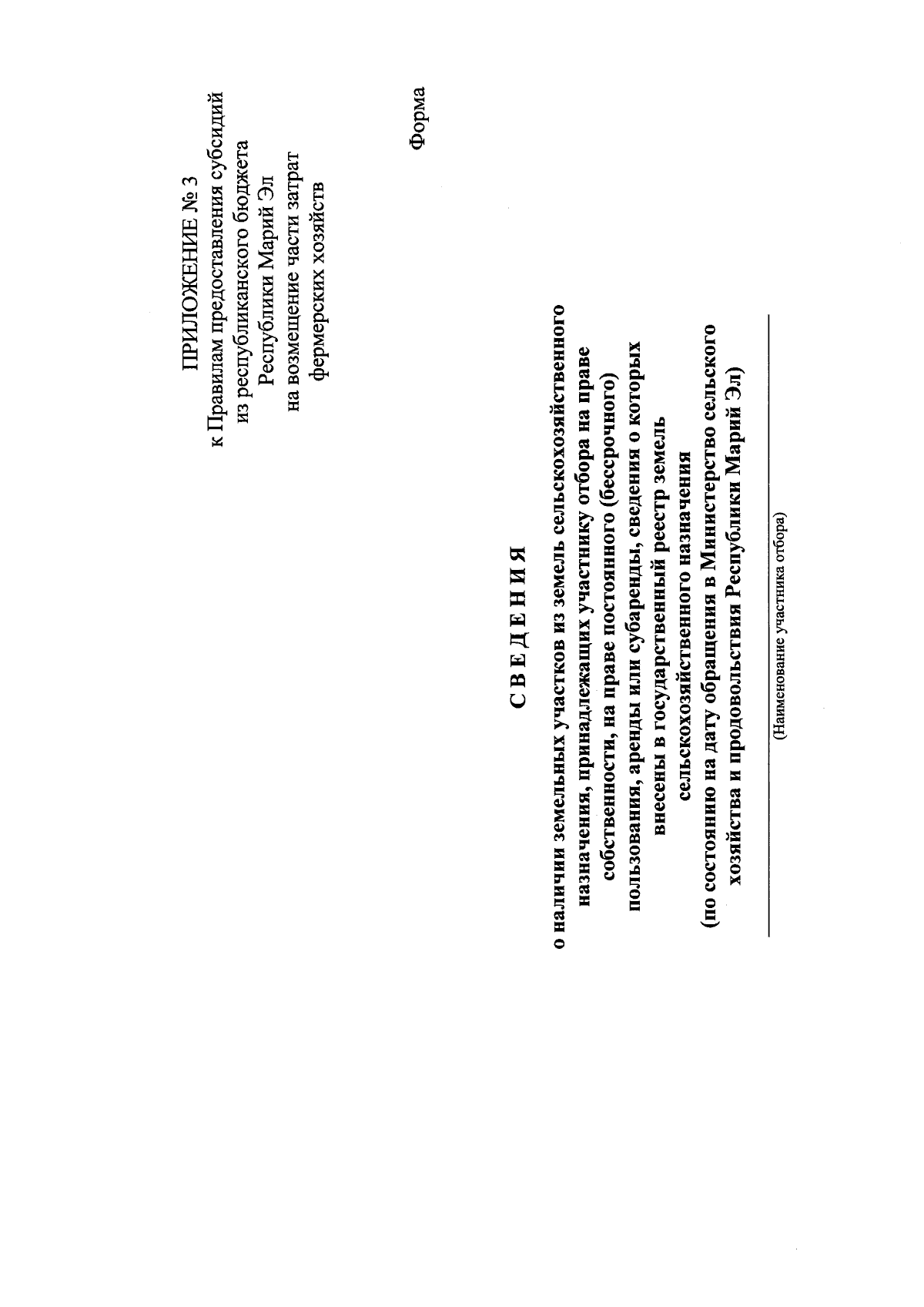 ПРИЛОЖЕНИЕ № 3
к Правилам предоставления субсидий из республиканского бюджета Республики Марий Эл на возмещение части затрат фермерских хозяйств

Форма

С В Е Д Е Н И Я

о наличии земельных участков из земель сельскохозяйственного назначения, принадлежащих участнику отбора на праве собственности, на праве постоянного (бессрочного) пользования, аренды или субаренды, сведения о которых внесены в государственный реестр земель сельскохозяйственного назначения
(по состоянию на дату обращения в Министерство сельского хозяйства и продовольствия Республики Марий Эл)

(Наименование участника отбора)